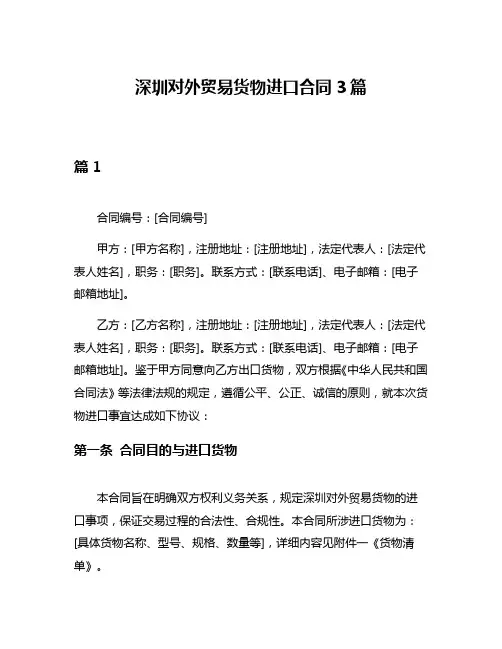 深圳对外贸易货物进口合同 3 篇

篇 1

合同编号：[合同编号]

甲方：[甲方名称]，注册地址：[注册地址]，法定代表人：[法定代表人姓名]，职务：[职务]。联系方式：[联系电话]、电子邮箱：[电子邮箱地址]。

乙方：[乙方名称]，注册地址：[注册地址]，法定代表人：[法定代表人姓名]，职务：[职务]。联系方式：[联系电话]、电子邮箱：[电子邮箱地址]。鉴于甲方同意向乙方出口货物，双方根据《中华人民共和国合同法》等法律法规的规定，遵循公平、公正、诚信的原则，就本次货物进口事宜达成如下协议：

第一条 合同目的与进口货物

本合同旨在明确双方权利义务关系，规定深圳对外贸易货物的进口事项，保证交易过程的合法性、合规性。本合同所涉进口货物为：[具体货物名称、型号、规格、数量等]，详细内容见附件一《货物清单》。